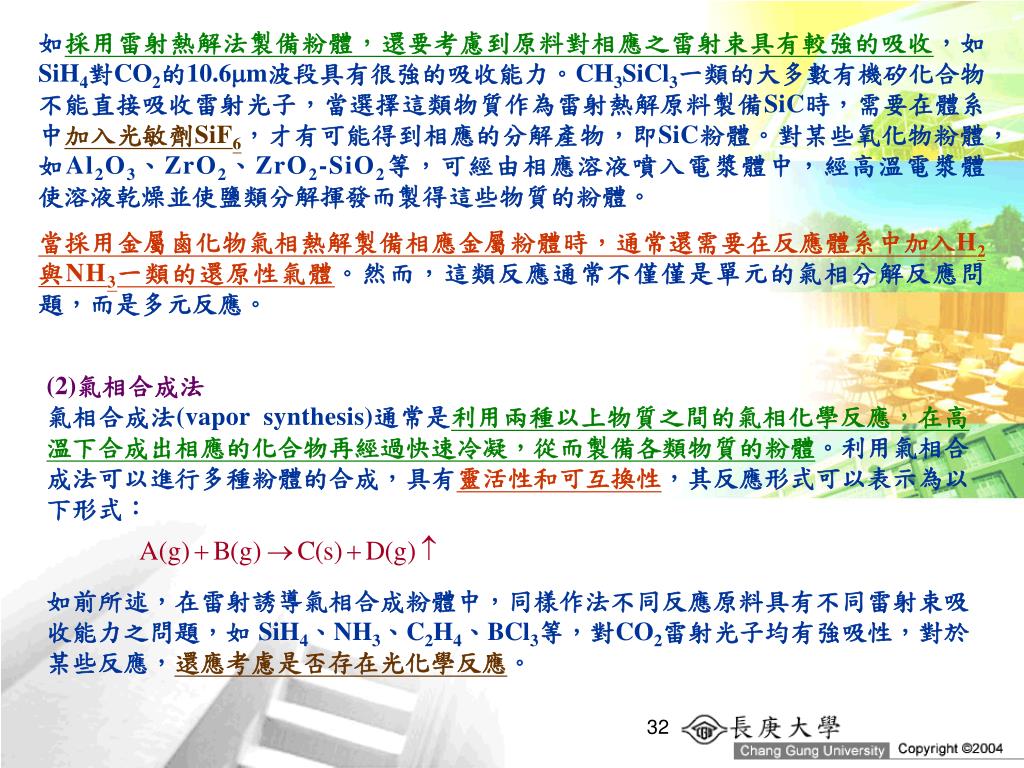 如採用雷射熱解法製備粉體，還要考慮到原料對相應之雷射束具有較強的吸收，如$SiH_4$對$CO_2$的10.6μm波段具有很強的吸收能力。$CH_3SiCl_3$一類的大多數有機矽化合物不能直接吸收雷射光子，當選擇這類物質作為雷射熱解原料製備SiC時，需要在體系中加入光敏劑$SiF_6$，才有可能得到相應的分解產物，即SiC粉體。對某些氧化物粉體，如$Al_2O_3$、$ZrO_2$、$ZrO_2$-$SiO_2$等，可經由相應溶液噴入電漿體中，經高溫電漿體使溶液乾燥並使鹽類分解揮發而製得這些物質的粉體。

當採用金屬鹵化物氣相熱解製備相應金屬粉體時，通常還需要在反應體系中加入$H_2$與$NH_3$一類的還原性氣體。然而，這類反應通常不僅僅是單元的氣相分解反應問題，而是多元反應。

(2)氣相合成法
氣相合成法(vapor synthesis)通常是利用兩種以上物質之間的氣相化學反應，在高溫下合成出相應的化合物再經過快速冷凝，從而製備各類物質的粉體。利用氣相合成法可以進行多種粉體的合成，具有靈活性和可互換性，其反應形式可以表示為以下形式：

$A(g) + B(g) \rightarrow C(s) + D(g)\uparrow$

如前所述，在雷射誘導氣相合成粉體中，同樣作法不同反應原料具有不同雷射束吸收能力之問題，如 $SiH_4$、$NH_3$、$C_2H_4$、$BCl_3$等，對$CO_2$雷射光子均有強吸性，對於某些反應，還應考慮是否存在光化學反應。

32
長庚大學
Chang Gung University
Copyright ©2004